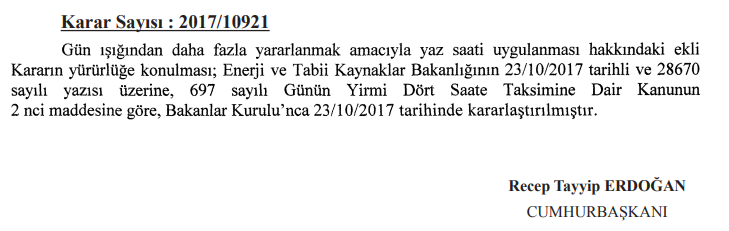 Karar Sayısı : 2017/10921

Gün ışığından daha fazla yararlanmak amacıyla yaz saati uygulanması hakkındaki ekli Kararın yürürlüğe konulması; Enerji ve Tabii Kaynaklar Bakanlığının 23/10/2017 tarihli ve 28670 sayılı yazısı üzerine, 697 sayılı Günün Yirmi Dört Saate Taksimine Dair Kanunun 2 nci maddesine göre, Bakanlar Kurulu'nca 23/10/2017 tarihinde kararlaştırılmıştır.

Recep Tayyip ERDOĞAN
CUMHURBAŞKANI